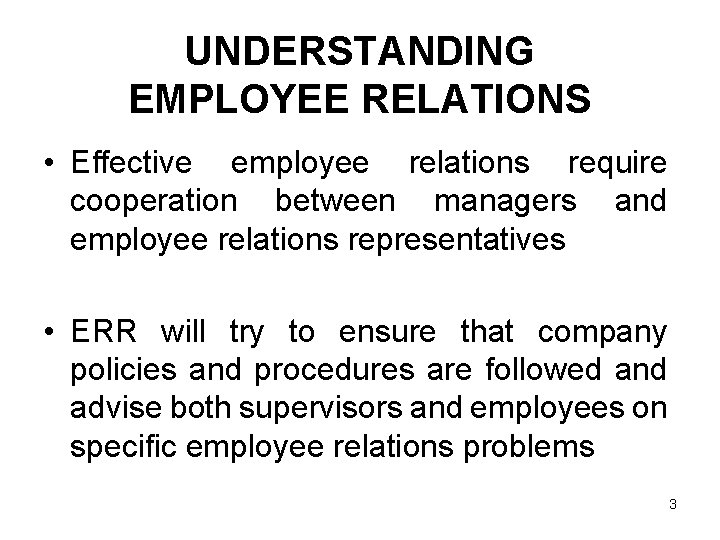 UNDERSTANDING EMPLOYEE RELATIONS

• Effective employee relations require cooperation between managers and employee relations representatives

• ERR will try to ensure that company policies and procedures are followed and advise both supervisors and employees on specific employee relations problems

3